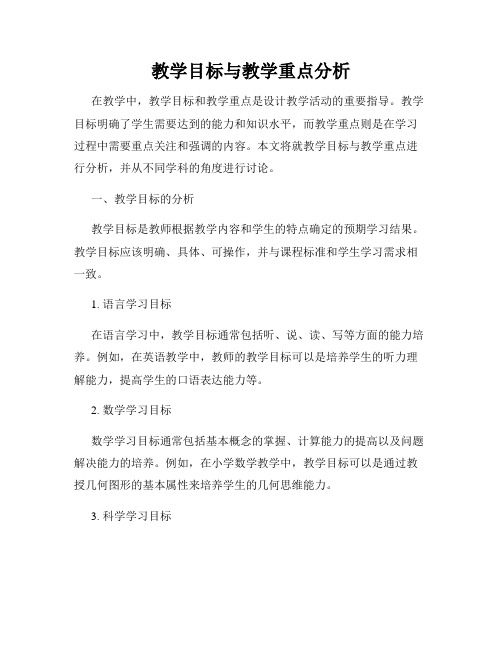 教学目标与教学重点分析

在教学中，教学目标和教学重点是设计教学活动的重要指导。教学目标明确了学生需要达到的能力和知识水平，而教学重点则是在学习过程中需要重点关注和强调的内容。本文将就教学目标与教学重点进行分析，并从不同学科的角度进行讨论。

一、教学目标的分析

教学目标是教师根据教学内容和学生的特点确定的预期学习结果。教学目标应该明确、具体、可操作，并与课程标准和学生学习需求相一致。

1. 语言学习目标

在语言学习中，教学目标通常包括听、说、读、写等方面的能力培养。例如，在英语教学中，教师的教学目标可以是培养学生的听力理解能力，提高学生的口语表达能力等。

2. 数学学习目标

数学学习目标通常包括基本概念的掌握、计算能力的提高以及问题解决能力的培养。例如，在小学数学教学中，教学目标可以是通过教授几何图形的基本属性来培养学生的几何思维能力。

3. 科学学习目标